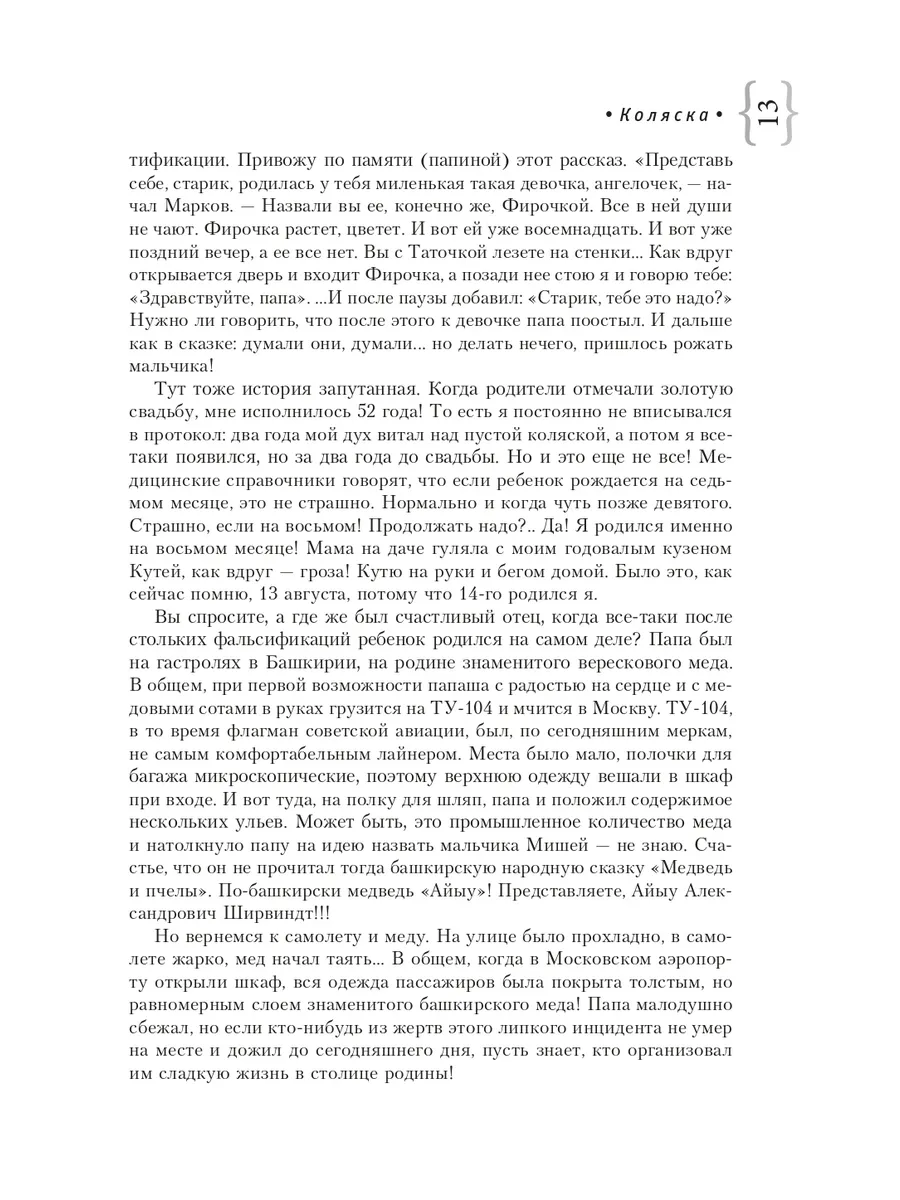 • Коляска • 13

тификации. Привожу по памяти (папиной) этот рассказ. «Представь себе, старик, родилась у тебя миленькая такая девочка, ангелочек, — начал Марков. — Назвали вы ее, конечно же, Фирочкой. Все в ней души не чают. Фирочка растет, цветет. И вот ей уже восемнадцать. И вот уже поздний вечер, а ее все нет. Вы с Таточкой лезете на стенки... Как вдруг открывается дверь и входит Фирочка, а позади нее стою я и говорю тебе: «Здравствуйте, папа». ...И после паузы добавил: «Старик, тебе это надо?» Нужно ли говорить, что после этого к девочке папа поостыл. И дальше как в сказке: думали они, думали... но делать нечего, пришлось рожать мальчика!

Тут тоже история запутанная. Когда родители отмечали золотую свадьбу, мне исполнилось 52 года! То есть я постоянно не вписывался в протокол: два года мой дух витал над пустой коляской, а потом я все-таки появился, но за два года до свадьбы. Но и это еще не все! Медицинские справочники говорят, что если ребенок рождается на седьмом месяце, это не страшно. Нормально и когда чуть позже девятого. Страшно, если на восьмом! Продолжать надо?.. Да! Я родился именно на восьмом месяце! Мама на даче гуляла с моим годовалым кузеном Кутей, как вдруг — гроза! Кутю на руки и бегом домой. Было это, как сейчас помню, 13 августа, потому что 14-го родился я.

Вы спросите, а где же был счастливый отец, когда все-таки после стольких фальсификаций ребенок родился на самом деле? Папа был на гастролях в Башкирии, на родине знаменитого верескового меда. В общем, при первой возможности папаша с радостью на сердце и с медовыми сотами в руках грузится на ТУ-104 и мчится в Москву. ТУ-104, в то время флагман советской авиации, был, по сегодняшним меркам, не самым комфортабельным лайнером. Места было мало, полочки для багажа микроскопические, поэтому верхнюю одежду вешали в шкаф при входе. И вот туда, на полку для шляп, папа и положил содержимое нескольких ульев. Может быть, это промышленное количество меда и натолкнуло папу на идею назвать мальчика Мишей — не знаю. Счастье, что он не прочитал тогда башкирскую народную сказку «Медведь и пчелы». По-башкирски медведь «Айыу»! Представляете, Айыу Александрович Ширвиндт!!!

Но вернемся к самолету и меду. На улице было прохладно, в самолете жарко, мед начал таять... В общем, когда в Московском аэропорту открыли шкаф, вся одежда пассажиров была покрыта толстым, но равномерным слоем знаменитого башкирского меда! Папа малодушно сбежал, но если кто-нибудь из жертв этого липкого инцидента не умер на месте и дожил до сегодняшнего дня, пусть знает, кто организовал им сладкую жизнь в столице родины!